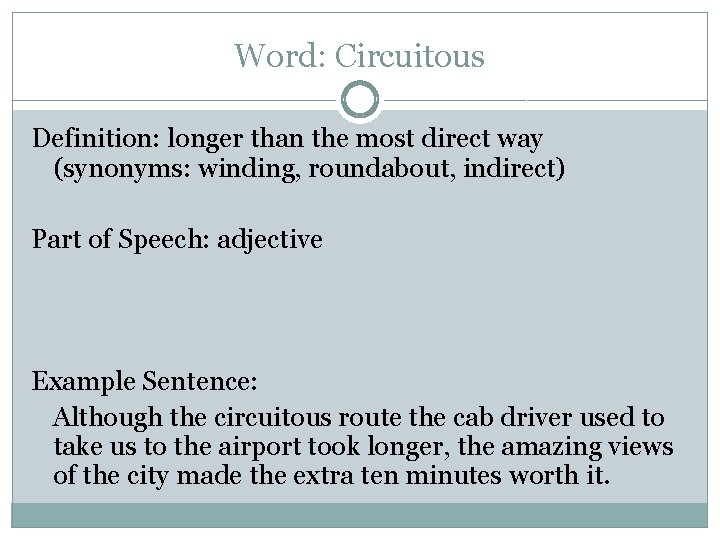 Word: Circuitous

Definition: longer than the most direct way (synonyms: winding, roundabout, indirect)

Part of Speech: adjective

Example Sentence:

Although the circuitous route the cab driver used to take us to the airport took longer, the amazing views of the city made the extra ten minutes worth it.